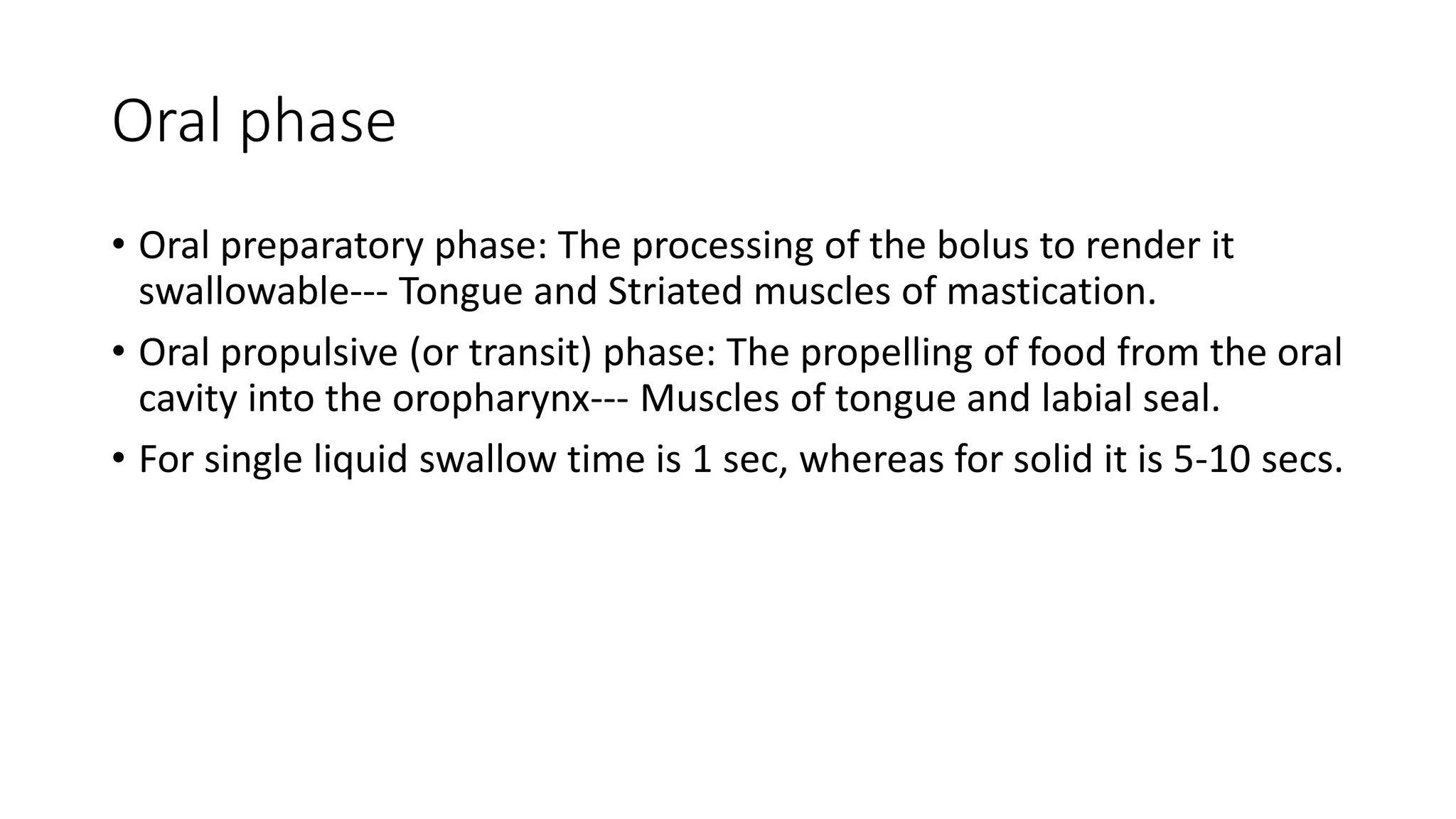 Oral phase

• Oral preparatory phase: The processing of the bolus to render it swallowable--- Tongue and Striated muscles of mastication.

• Oral propulsive (or transit) phase: The propelling of food from the oral cavity into the oropharynx--- Muscles of tongue and labial seal.

• For single liquid swallow time is 1 sec, whereas for solid it is 5-10 secs.